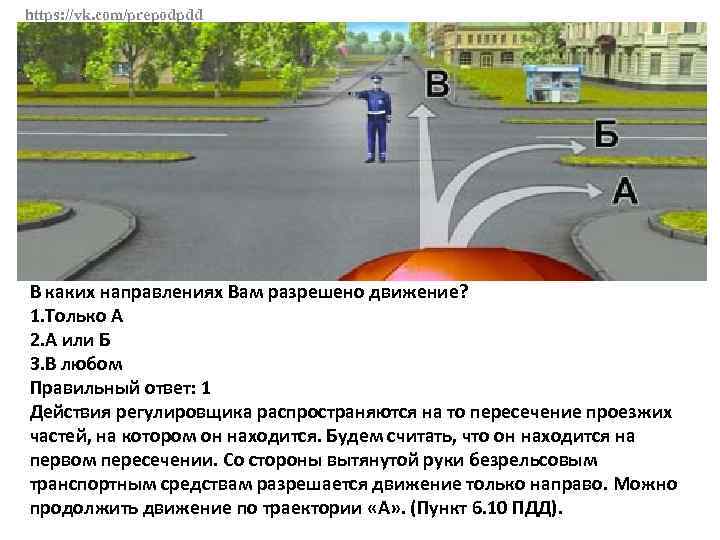 https://vk.com/prepodpdd

В

Б

А

В каких направлениях Вам разрешено движение?
1.Только А
2.А или Б
3.В любом
Правильный ответ: 1
Действия регулировщика распространяются на то пересечение проезжих частей, на котором он находится. Будем считать, что он находится на первом пересечении. Со стороны вытянутой руки безрельсовым транспортным средствам разрешается движение только направо. Можно продолжить движение по траектории «А». (Пункт 6.10 ПДД).